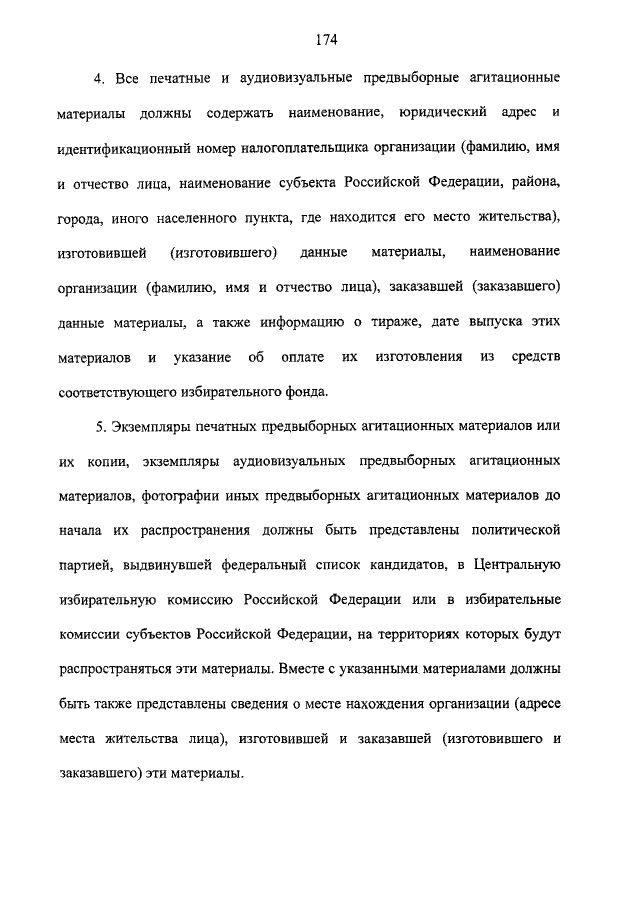 174

4. Все печатные и аудиовизуальные предвыборные агитационные материалы должны содержать наименование, юридический адрес и идентификационный номер налогоплательщика организации (фамилию, имя и отчество лица, наименование субъекта Российской Федерации, района, города, иного населенного пункта, где находится его место жительства), изготовившей (изготовившего) данные материалы, наименование организации (фамилию, имя и отчество лица), заказавшей (заказавшего) данные материалы, а также информацию о тираже, дате выпуска этих материалов и указание об оплате их изготовления из средств соответствующего избирательного фонда.

5. Экземпляры печатных предвыборных агитационных материалов или их копии, экземпляры аудиовизуальных предвыборных агитационных материалов, фотографии иных предвыборных агитационных материалов до начала их распространения должны быть представлены политической партией, выдвинувшей федеральный список кандидатов, в Центральную избирательную комиссию Российской Федерации или в избирательные комиссии субъектов Российской Федерации, на территориях которых будут распространяться эти материалы. Вместе с указанными материалами должны быть также представлены сведения о месте нахождения организации (адресе места жительства лица), изготовившей и заказавшей (изготовившего и заказавшего) эти материалы.